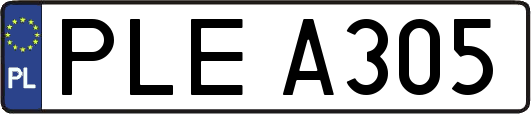 PL
PLE A305